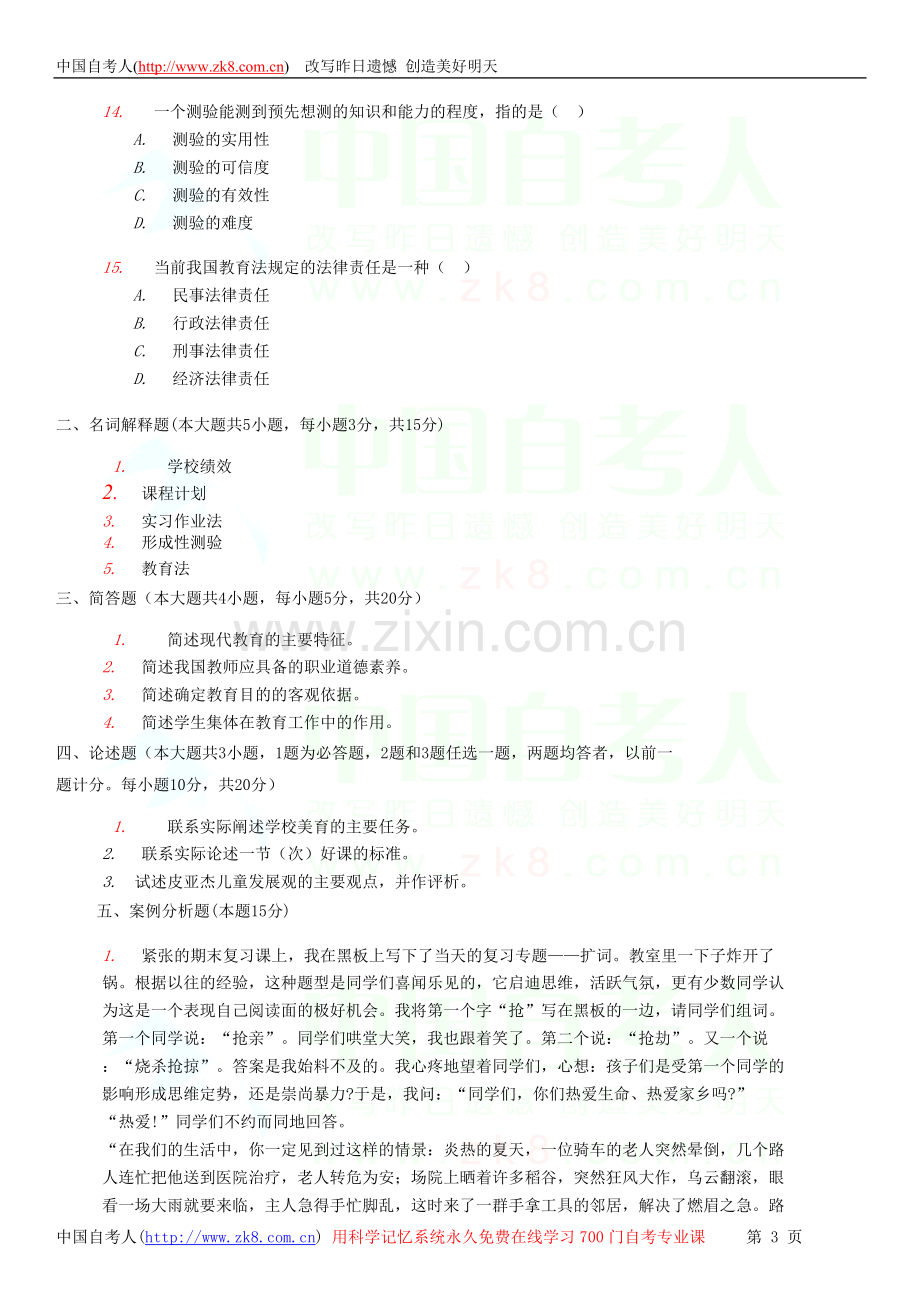 中国自考人(http://www.zk8.com.cn) 改写昨日遗憾 创造美好明天

14. 一个测验能测到预先想测的知识和能力的程度，指的是（ ）
A. 测验的实用性
B. 测验的可信度
C. 测验的有效性
D. 测验的难度

15. 当前我国教育法规定的法律责任是一种（ ）
A. 民事法律责任
B. 行政法律责任
C. 刑事法律责任
D. 经济法律责任

二、名词解释题(本大题共5小题，每小题3分，共15分)

1. 学校绩效
2. 课程计划
3. 实习作业法
4. 形成性测验
5. 教育法

三、简答题（本大题共4小题，每小题5分，共20分）

1. 简述现代教育的主要特征。
2. 简述我国教师应具备的职业道德素养。
3. 简述确定教育目的的客观依据。
4. 简述学生集体在教育工作中的作用。

四、论述题（本大题共3小题，1题为必答题，2题和3题任选一题，两题均答者，以前一题计分。每小题10分，共20分）

1. 联系实际阐述学校美育的主要任务。
2. 联系实际论述一节（次）好课的标准。
3. 试述皮亚杰儿童发展观的主要观点，并作评析。

五、案例分析题(本题15分)

1. 紧张的期末复习课上，我在黑板上写下了当天的复习专题——扩词。教室里一下子炸开了锅。根据以往的经验，这种题型是同学们喜闻乐见的，它启迪思维，活跃气氛，更有少数同学认为这是一个表现自己阅读面的极好机会。我将第一个字“抢”写在黑板的一边，请同学们组词。第一个同学说：“抢亲”。同学们哄堂大笑，我也跟着笑了。第二个说：“抢劫”。又一个说：“烧杀抢掠”。答案是我始料不及的。我心疼地望着同学们，心想：孩子们是受第一个同学的影响形成思维定势，还是崇尚暴力?于是，我问：“同学们，你们热爱生命、热爱家乡吗?”

“热爱!”同学们不约而同地回答。

“在我们的生活中，你一定见到过这样的情景：炎热的夏天，一位骑车的老人突然晕倒，几个路人连忙把他送到医院治疗，老人转危为安；场院上晒着许多稻谷，突然狂风大作，乌云翻滚，眼看一场大雨就要来临，主人急得手忙脚乱，这时来了一群手拿工具的邻居，解决了燃眉之急。路

中国自考人(http://www.zk8.com.cn) 用科学记忆系统永久免费在线学习700门自考专业课 第 3 页

中国自考人
改写昨日遗憾 创造美好明天
www.zk8.com.cn
www.zixin.com.cn